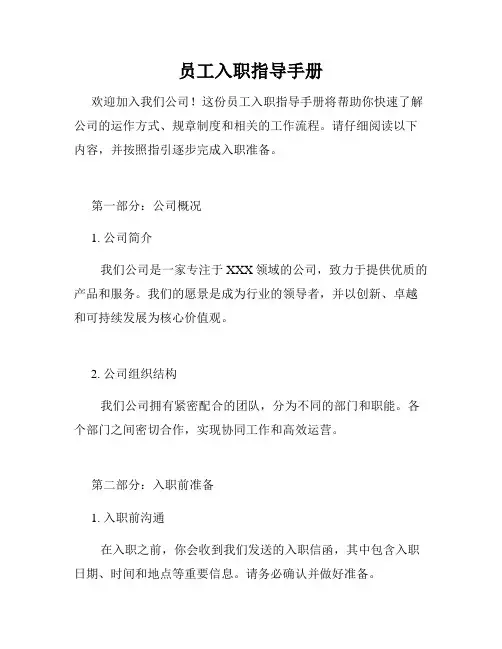 员工入职指导手册

欢迎加入我们公司！这份员工入职指导手册将帮助你快速了解公司的运作方式、规章制度和相关的工作流程。请仔细阅读以下内容，并按照指引逐步完成入职准备。

第一部分：公司概况

1. 公司简介

我们公司是一家专注于 XXX 领域的公司，致力于提供优质的产品和服务。我们的愿景是成为行业的领导者，并以创新、卓越和可持续发展为核心价值观。

2. 公司组织结构

我们公司拥有紧密配合的团队，分为不同的部门和职能。各个部门之间密切合作，实现协同工作和高效运营。

第二部分：入职前准备

1. 入职前沟通

在入职之前，你会收到我们发送的入职信函，其中包含入职日期、时间和地点等重要信息。请务必确认并做好准备。